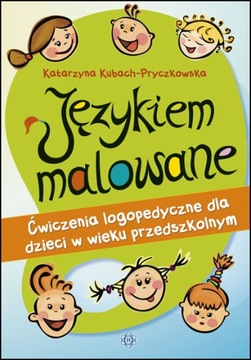 Katarzyna Kubach-Pryczkowska

Językiem malowane

Ćwiczenia logopedyczne dla dzieci w wieku przedszkolnym